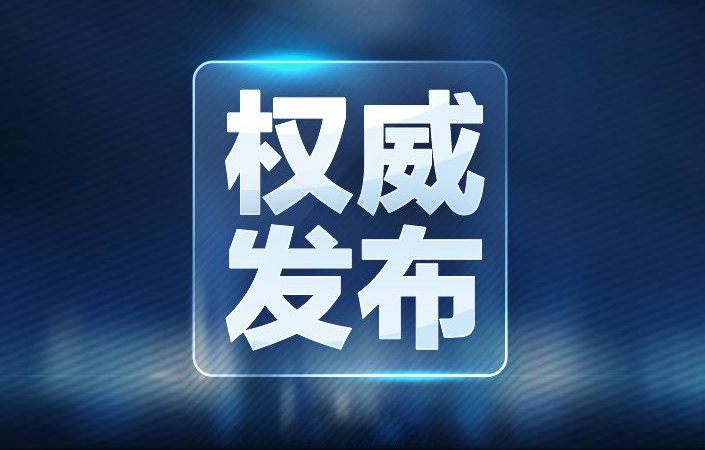 权威
发布